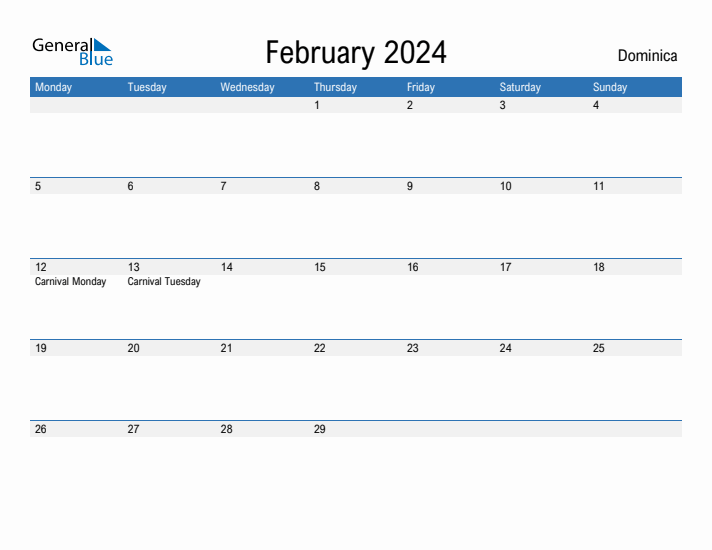 General Blue

February 2024

Dominica

| Monday | Tuesday | Wednesday | Thursday | Friday | Saturday | Sunday |
|---|---|---|---|---|---|---|
| | | | 1 | 2 | 3 | 4 |
| 5 | 6 | 7 | 8 | 9 | 10 | 11 |
| 12 Carnival Monday | 13 Carnival Tuesday | 14 | 15 | 16 | 17 | 18 |
| 19 | 20 | 21 | 22 | 23 | 24 | 25 |
| 26 | 27 | 28 | 29 | | | |